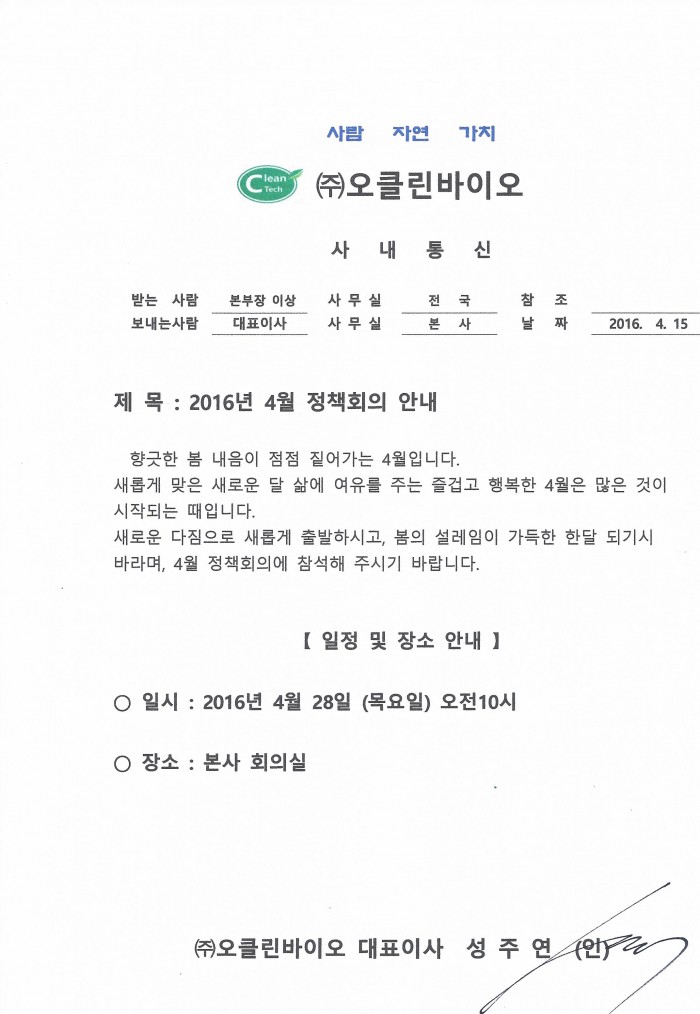 사람 자연 가치

Clean Tech ㈜오클린바이오

사 내 통 신

| 받는 사람 | 본부장 이상 | 사 무 실 | 전 국 | 참 조 | |
|---|---|---|---|---|---|
| 보내는사람 | 대표이사 | 사 무 실 | 본 사 | 날 짜 | 2016. 4. 15 |

제 목 : 2016년 4월 정책회의 안내

향긋한 봄 내음이 점점 짙어가는 4월입니다.
새롭게 맞은 새로운 달 삶에 여유를 주는 즐겁고 행복한 4월은 많은 것이 시작되는 때입니다.
새로운 다짐으로 새롭게 출발하시고, 봄의 설레임이 가득한 한달 되기시 바라며, 4월 정책회의에 참석해 주시기 바랍니다.

【 일정 및 장소 안내 】

○ 일시 : 2016년 4월 28일 (목요일) 오전10시

○ 장소 : 본사 회의실

㈜오클린바이오 대표이사 성 주 연 (인)